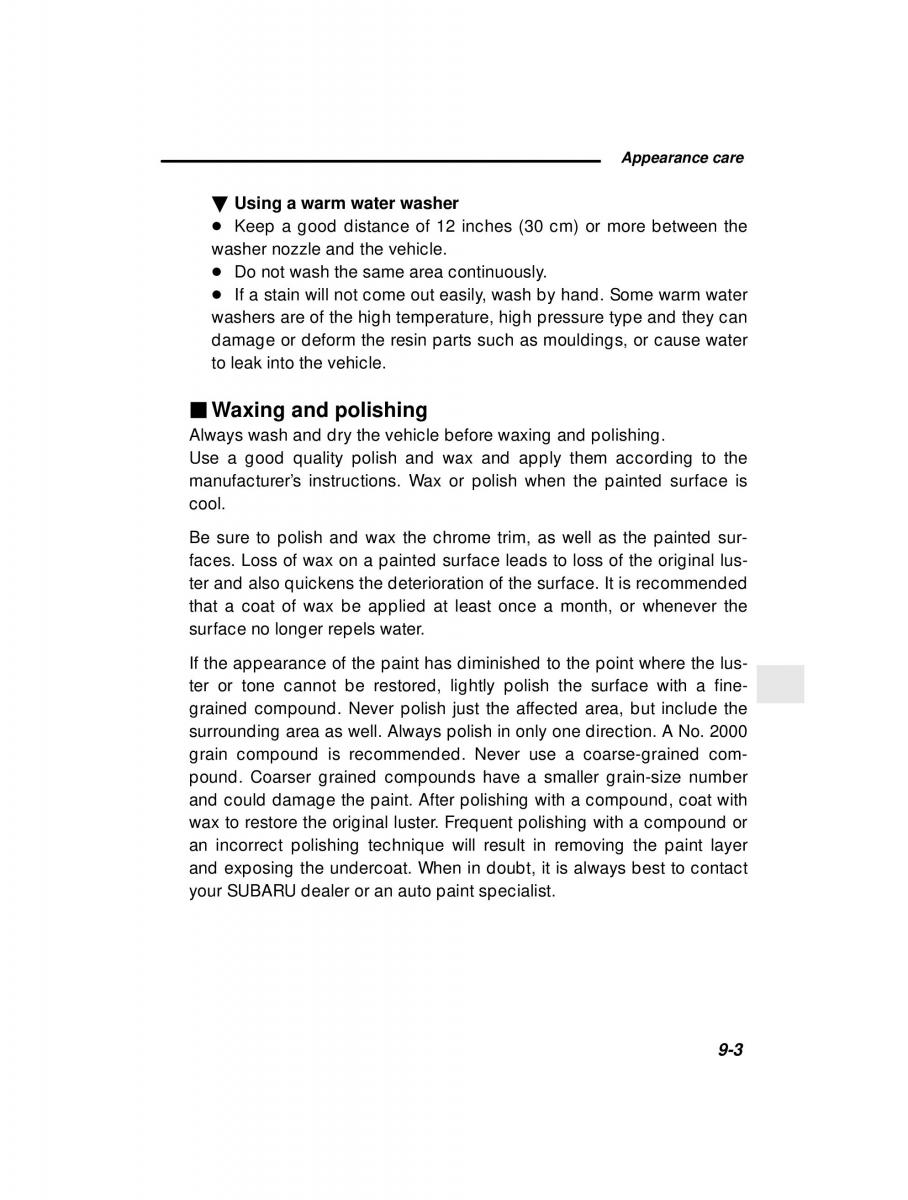 Appearance care

▼ Using a warm water washer
● Keep a good distance of 12 inches (30 cm) or more between the washer nozzle and the vehicle.
● Do not wash the same area continuously.
● If a stain will not come out easily, wash by hand. Some warm water washers are of the high temperature, high pressure type and they can damage or deform the resin parts such as mouldings, or cause water to leak into the vehicle.

■ Waxing and polishing
Always wash and dry the vehicle before waxing and polishing.
Use a good quality polish and wax and apply them according to the manufacturer's instructions. Wax or polish when the painted surface is cool.

Be sure to polish and wax the chrome trim, as well as the painted surfaces. Loss of wax on a painted surface leads to loss of the original luster and also quickens the deterioration of the surface. It is recommended that a coat of wax be applied at least once a month, or whenever the surface no longer repels water.

If the appearance of the paint has diminished to the point where the luster or tone cannot be restored, lightly polish the surface with a fine-grained compound. Never polish just the affected area, but include the surrounding area as well. Always polish in only one direction. A No. 2000 grain compound is recommended. Never use a coarse-grained compound. Coarser grained compounds have a smaller grain-size number and could damage the paint. After polishing with a compound, coat with wax to restore the original luster. Frequent polishing with a compound or an incorrect polishing technique will result in removing the paint layer and exposing the undercoat. When in doubt, it is always best to contact your SUBARU dealer or an auto paint specialist.

9-3